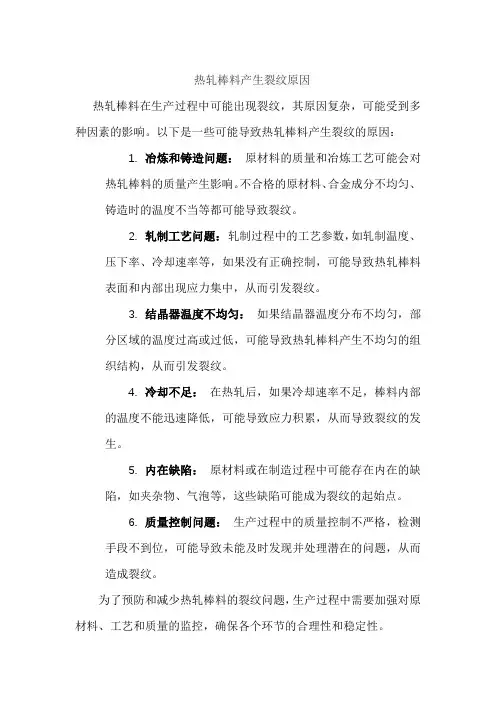 热轧棒料产生裂纹原因

热轧棒料在生产过程中可能出现裂纹，其原因复杂，可能受到多种因素的影响。以下是一些可能导致热轧棒料产生裂纹的原因：

1. 冶炼和铸造问题： 原材料的质量和冶炼工艺可能会对热轧棒料的质量产生影响。不合格的原材料、合金成分不均匀、铸造时的温度不当等都可能导致裂纹。

2. 轧制工艺问题：轧制过程中的工艺参数，如轧制温度、压下率、冷却速率等，如果没有正确控制，可能导致热轧棒料表面和内部出现应力集中，从而引发裂纹。

3. 结晶器温度不均匀： 如果结晶器温度分布不均匀，部分区域的温度过高或过低，可能导致热轧棒料产生不均匀的组织结构，从而引发裂纹。

4. 冷却不足： 在热轧后，如果冷却速率不足，棒料内部的温度不能迅速降低，可能导致应力积累，从而导致裂纹的发生。

5. 内在缺陷： 原材料或在制造过程中可能存在内在的缺陷，如夹杂物、气泡等，这些缺陷可能成为裂纹的起始点。

6. 质量控制问题： 生产过程中的质量控制不严格，检测手段不到位，可能导致未能及时发现并处理潜在的问题，从而造成裂纹。

为了预防和减少热轧棒料的裂纹问题，生产过程中需要加强对原材料、工艺和质量的监控，确保各个环节的合理性和稳定性。